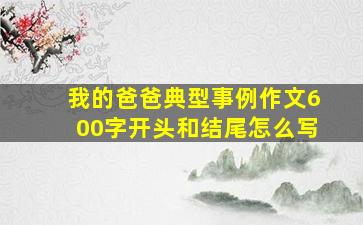 我的爸爸典型事例作文600字开头和结尾怎么写